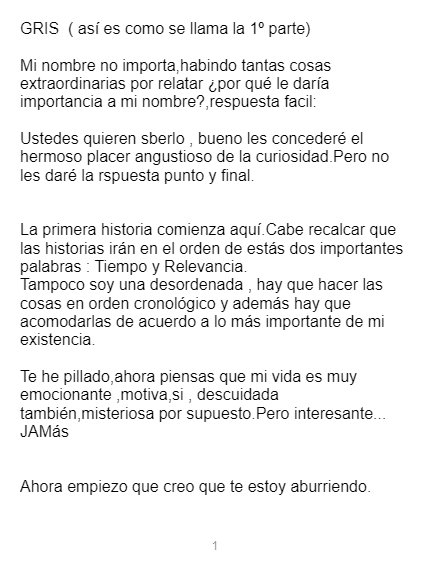 GRIS ( así es como se llama la 1º parte)

Mi nombre no importa,habindo tantas cosas extraordinarias por relatar ¿por qué le daría importancia a mi nombre?,respuesta facil:

Ustedes quieren sberlo , bueno les concederé el hermoso placer angustioso de la curiosidad.Pero no les daré la rspuesta punto y final.

La primera historia comienza aquí.Cabe recalcar que las historias irán en el orden de estás dos importantes palabras : Tiempo y Relevancia.
Tampoco soy una desordenada , hay que hacer las cosas en orden cronológico y además hay que acomodarlas de acuerdo a lo más importante de mi existencia.

Te he pillado,ahora piensas que mi vida es muy emocionante ,motiva,si , descuidada también,misteriosa por supuesto.Pero interesante... JAMás

Ahora empiezo que creo que te estoy aburriendo.

1